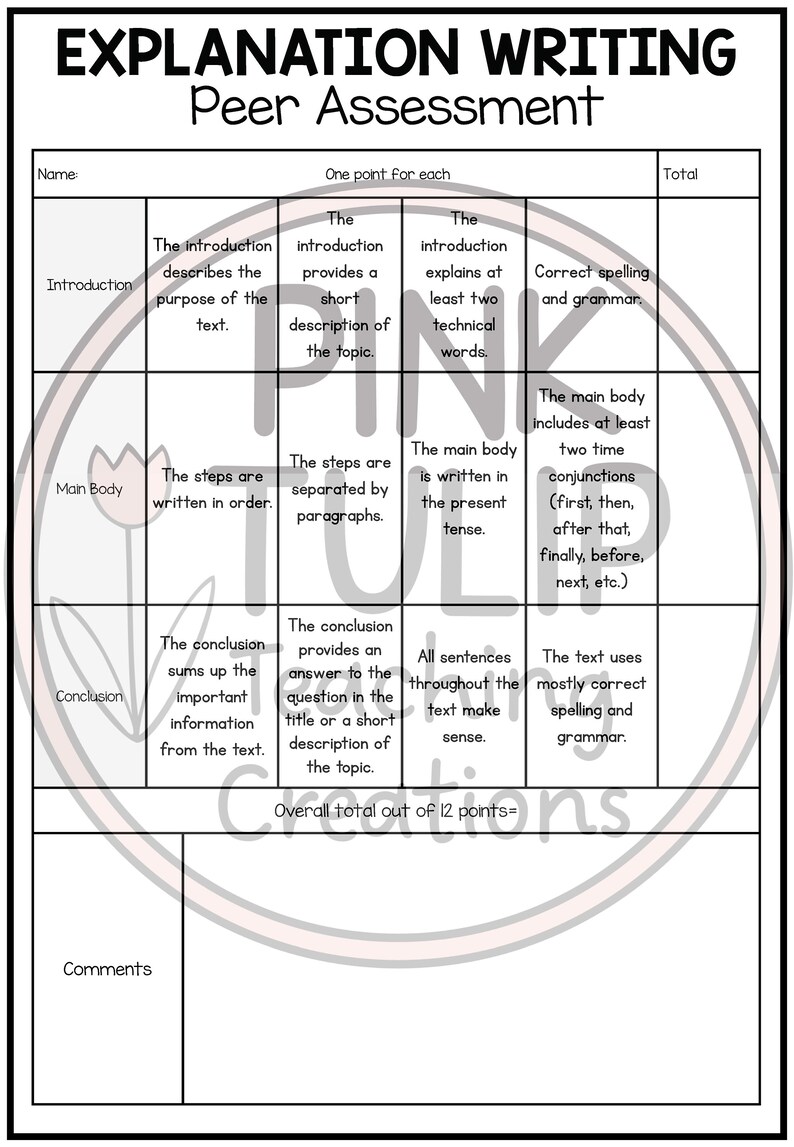 EXPLANATION WRITING
Peer Assessment

| Name: | One point for each | | | | Total |
|---|---|---|---|---|---|
| Introduction | The introduction describes the purpose of the text. | The introduction provides a short description of the topic. | The introduction explains at least two technical words. | Correct spelling and grammar. | |
| Main Body | The steps are written in order. | The steps are separated by paragraphs. | The main body is written in the present tense. | The main body includes at least two time conjunctions (first, then, after that, finally, before, next, etc.) | |
| Conclusion | The conclusion sums up the important information from the text. | The conclusion provides an answer to the question in the title or a short description of the topic. | All sentences throughout the text make sense. | The text uses mostly correct spelling and grammar. | |
| Overall total out of 12 points= | | | | | |
| Comments | | | | | |

PINK TULIP Teaching Creations